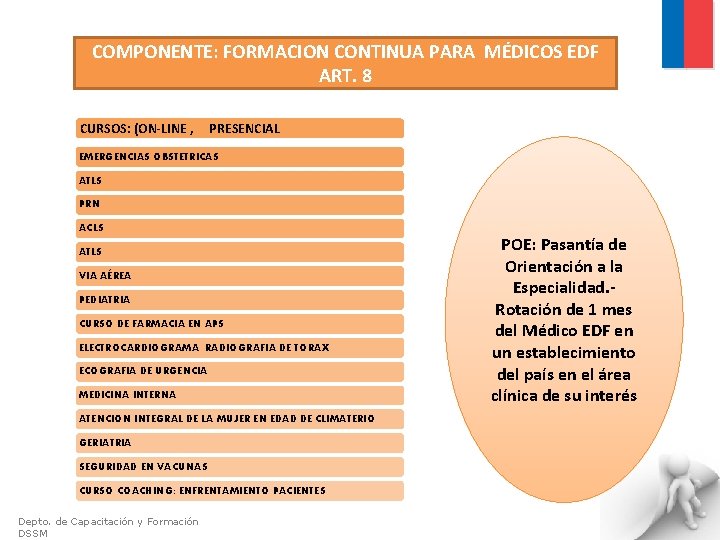 COMPONENTE: FORMACION CONTINUA PARA MÉDICOS EDF ART. 8

CURSOS: (ON-LINE , PRESENCIAL

EMERGENCIAS OBSTETRICAS

ATLS

PRN

ACLS

ATLS

VIA AÉREA

PEDIATRIA

CURSO DE FARMACIA EN APS

ELECTROCARDIOGRAMA RADIOGRAFIA DE TORAX

ECOGRAFIA DE URGENCIA

MEDICINA INTERNA

ATENCION INTEGRAL DE LA MUJER EN EDAD DE CLIMATERIO

GERIATRIA

SEGURIDAD EN VACUNAS

CURSO COACHING: ENFRENTAMIENTO PACIENTES

POE: Pasantía de Orientación a la Especialidad.- Rotación de 1 mes del Médico EDF en un establecimiento del país en el área clínica de su interés

Depto. de Capacitación y Formación
DSSM